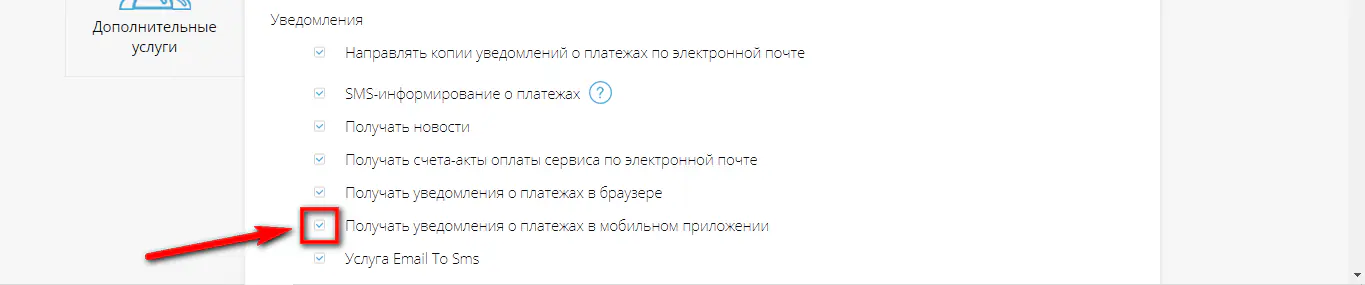 Дополнительные услуги

Уведомления

Направлять копии уведомлений о платежах по электронной почте

SMS-информирование о платежах ?

Получать новости

Получать счета-акты оплаты сервиса по электронной почте

Получать уведомления о платежах в браузере

Получать уведомления о платежах в мобильном приложении

Услуга Email To Sms